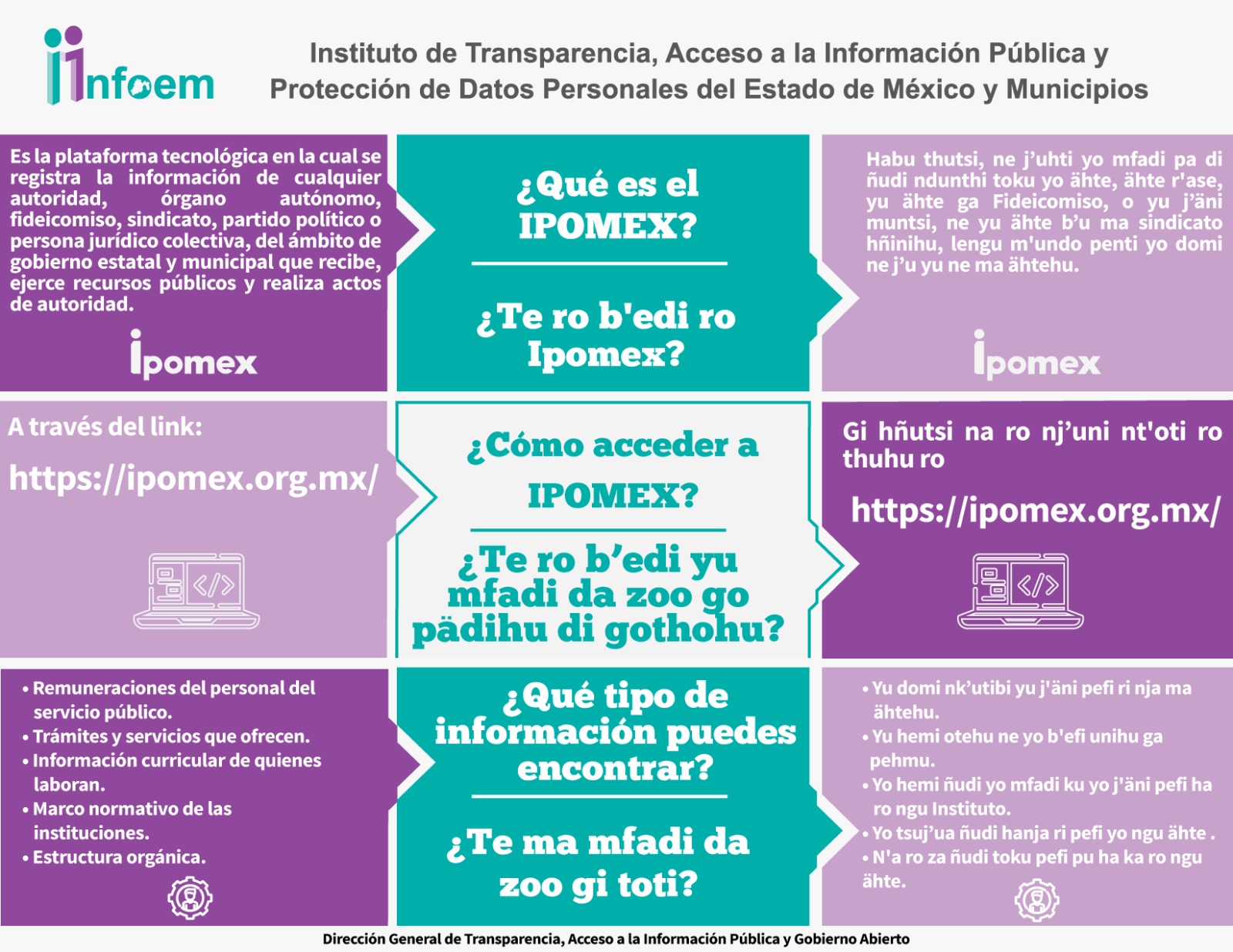 infoem

Instituto de Transparencia, Acceso a la Información Pública y Protección de Datos Personales del Estado de México y Municipios

Es la plataforma tecnológica en la cual se registra la información de cualquier autoridad, órgano autónomo, fideicomiso, sindicato, partido político o persona jurídico colectiva, del ámbito de gobierno estatal y municipal que recibe, ejerce recursos públicos y realiza actos de autoridad.

ipomex

¿Qué es el IPOMEX?

¿Te ro b'edi ro Ipomex?

Habu thutsi, ne j'uhti yo mfadi pa di ñudi ndunthi toku yo ähte, ähte r'ase, yu ähte ga Fideicomiso, o yu j'äni muntsi, ne yu ähte b'u ma sindicato hñinihu, lengu m'undo penti yo domi ne j'u yu ne ma ähtehu.

ipomex

A través del link:

https://ipomex.org.mx/

¿Cómo acceder a IPOMEX?

¿Te ro b'edi yu mfadi da zoo go pädihu di gothohu?

Gi hñutsi na ro nj'uni nt'oti ro thuhu ro

https://ipomex.org.mx/

• Remuneraciones del personal del servicio público.
• Trámites y servicios que ofrecen.
• Información curricular de quienes laboran.
• Marco normativo de las instituciones.
• Estructura orgánica.

¿Qué tipo de información puedes encontrar?

¿Te ma mfadi da zoo gi toti?

• Yu domi nk'utibi yu j'äni pefi ri nja ma ähtehu.
• Yu hemi otehu ne yo b'efi unihu ga pehmu.
• Yo hemi ñudi yo mfadi ku yo j'äni pefi ha ro ngu Instituto.
• Yo tsuj'ua ñudi hanja ri pefi yo ngu ähte .
• N'a ro za ñudi toku pefi pu ha ka ro ngu ähte.

Dirección General de Transparencia, Acceso a la Información Pública y Gobierno Abierto